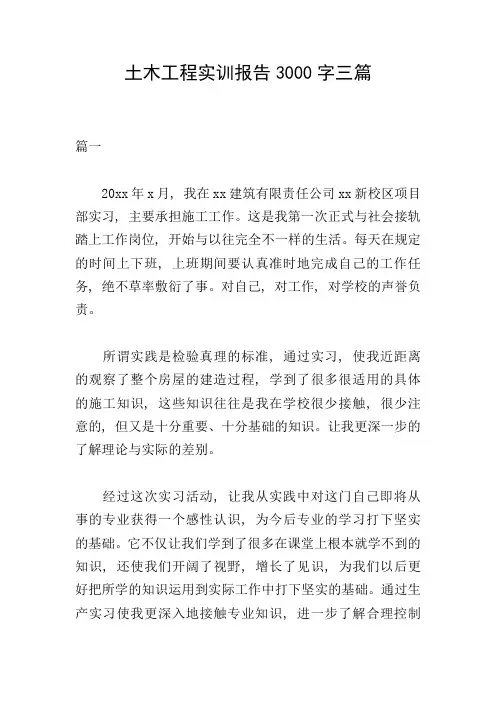 土木工程实训报告 3000 字三篇

篇一

20xx 年 x 月，我在 xx 建筑有限责任公司 xx 新校区项目部实习，主要承担施工工作。这是我第一次正式与社会接轨踏上工作岗位，开始与以往完全不一样的生活。每天在规定的时间上下班，上班期间要认真准时地完成自己的工作任务，绝不草率敷衍了事。对自己，对工作，对学校的声誉负责。

所谓实践是检验真理的标准，通过实习，使我近距离的观察了整个房屋的建造过程，学到了很多很适用的具体的施工知识，这些知识往往是我在学校很少接触，很少注意的，但又是十分重要、十分基础的知识。让我更深一步的了解理论与实际的差别。

经过这次实习活动，让我从实践中对这门自己即将从事的专业获得一个感性认识，为今后专业的学习打下坚实的基础。它不仅让我们学到了很多在课堂上根本就学不到的知识，还使我们开阔了视野，增长了见识，为我们以后更好把所学的知识运用到实际工作中打下坚实的基础。通过生产实习使我更深入地接触专业知识，进一步了解合理控制